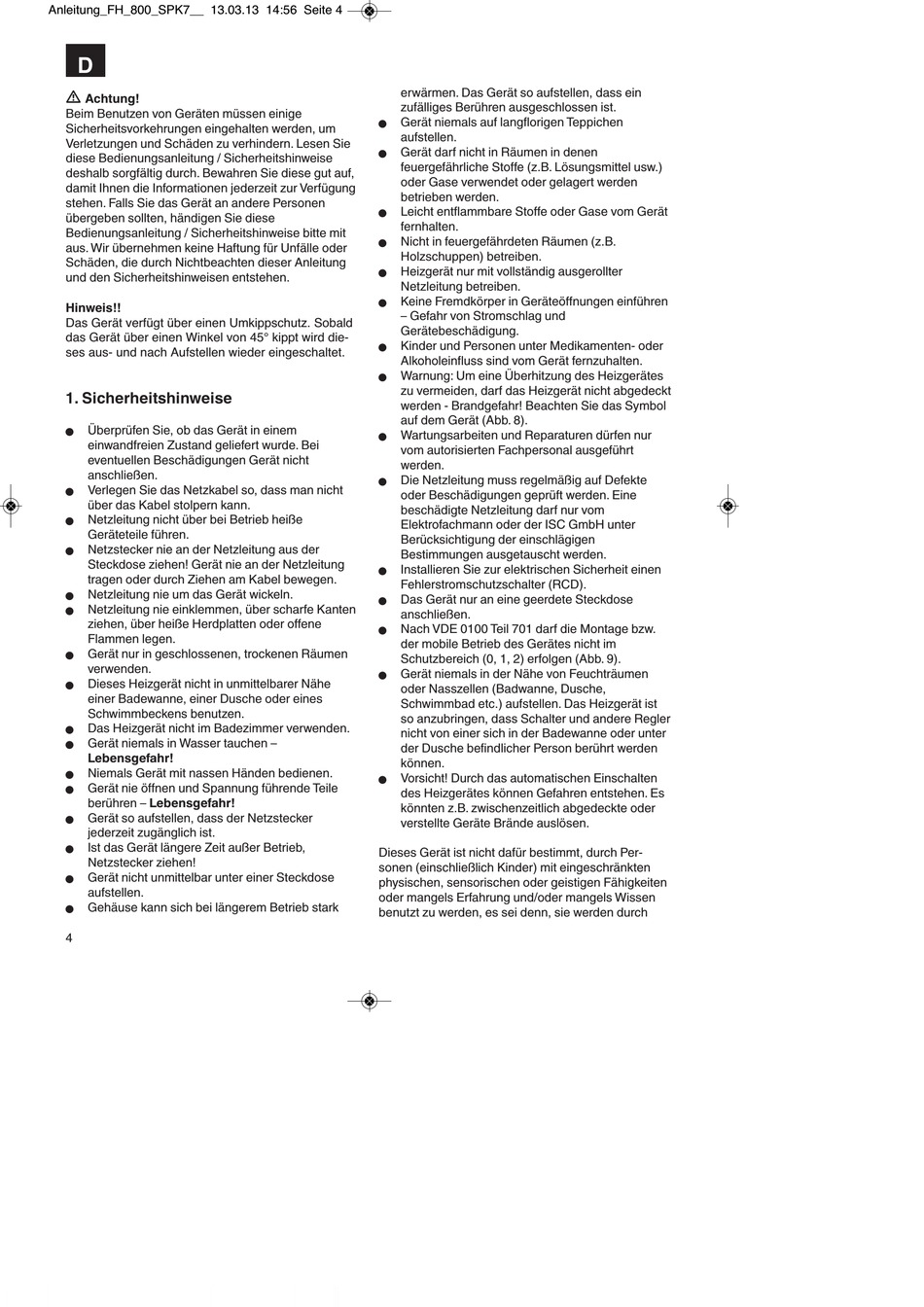 Anleitung_FH_800_SPK7__ 13.03.13 14:56 Seite 4

D

Achtung!
Beim Benutzen von Geräten müssen einige Sicherheitsvorkehrungen eingehalten werden, um Verletzungen und Schäden zu verhindern. Lesen Sie diese Bedienungsanleitung / Sicherheitshinweise deshalb sorgfältig durch. Bewahren Sie diese gut auf, damit Ihnen die Informationen jederzeit zur Verfügung stehen. Falls Sie das Gerät an andere Personen übergeben sollten, händigen Sie diese Bedienungsanleitung / Sicherheitshinweise bitte mit aus. Wir übernehmen keine Haftung für Unfälle oder Schäden, die durch Nichtbeachten dieser Anleitung und den Sicherheitshinweisen entstehen.

Hinweis!!
Das Gerät verfügt über einen Umkippschutz. Sobald das Gerät über einen Winkel von 45° kippt wird dieses aus- und nach Aufstellen wieder eingeschaltet.

1. Sicherheitshinweise

● Überprüfen Sie, ob das Gerät in einem einwandfreien Zustand geliefert wurde. Bei eventuellen Beschädigungen Gerät nicht anschließen.
● Verlegen Sie das Netzkabel so, dass man nicht über das Kabel stolpern kann.
● Netzleitung nicht über bei Betrieb heiße Geräteteile führen.
● Netzstecker nie an der Netzleitung aus der Steckdose ziehen! Gerät nie an der Netzleitung tragen oder durch Ziehen am Kabel bewegen.
● Netzleitung nie um das Gerät wickeln.
● Netzleitung nie einklemmen, über scharfe Kanten ziehen, über heiße Herdplatten oder offene Flammen legen.
● Gerät nur in geschlossenen, trockenen Räumen verwenden.
● Dieses Heizgerät nicht in unmittelbarer Nähe einer Badewanne, einer Dusche oder eines Schwimmbeckens benutzen.
● Das Heizgerät nicht im Badezimmer verwenden.
● Gerät niemals in Wasser tauchen – Lebensgefahr!
● Niemals Gerät mit nassen Händen bedienen.
● Gerät nie öffnen und Spannung führende Teile berühren – Lebensgefahr!
● Gerät so aufstellen, dass der Netzstecker jederzeit zugänglich ist.
● Ist das Gerät längere Zeit außer Betrieb, Netzstecker ziehen!
● Gerät nicht unmittelbar unter einer Steckdose aufstellen.
● Gehäuse kann sich bei längerem Betrieb stark erwärmen. Das Gerät so aufstellen, dass ein zufälliges Berühren ausgeschlossen ist.
● Gerät niemals auf langflorigen Teppichen aufstellen.
● Gerät darf nicht in Räumen in denen feuergefährliche Stoffe (z.B. Lösungsmittel usw.) oder Gase verwendet oder gelagert werden betrieben werden.
● Leicht entflammbare Stoffe oder Gase vom Gerät fernhalten.
● Nicht in feuergefährdeten Räumen (z.B. Holzschuppen) betreiben.
● Heizgerät nur mit vollständig ausgerollter Netzleitung betreiben.
● Keine Fremdkörper in Geräteöffnungen einführen – Gefahr von Stromschlag und Gerätebeschädigung.
● Kinder und Personen unter Medikamenten- oder Alkoholeinfluss sind vom Gerät fernzuhalten.
● Warnung: Um eine Überhitzung des Heizgerätes zu vermeiden, darf das Heizgerät nicht abgedeckt werden - Brandgefahr! Beachten Sie das Symbol auf dem Gerät (Abb. 8).
● Wartungsarbeiten und Reparaturen dürfen nur vom autorisierten Fachpersonal ausgeführt werden.
● Die Netzleitung muss regelmäßig auf Defekte oder Beschädigungen geprüft werden. Eine beschädigte Netzleitung darf nur vom Elektrofachmann oder der ISC GmbH unter Berücksichtigung der einschlägigen Bestimmungen ausgetauscht werden.
● Installieren Sie zur elektrischen Sicherheit einen Fehlerstromschutzschalter (RCD).
● Das Gerät nur an eine geerdete Steckdose anschließen.
● Nach VDE 0100 Teil 701 darf die Montage bzw. der mobile Betrieb des Gerätes nicht im Schutzbereich (0, 1, 2) erfolgen (Abb. 9).
● Gerät niemals in der Nähe von Feuchträumen oder Nasszellen (Badwanne, Dusche, Schwimmbad etc.) aufstellen. Das Heizgerät ist so anzubringen, dass Schalter und andere Regler nicht von einer sich in der Badewanne oder unter der Dusche befindlicher Person berührt werden können.
● Vorsicht! Durch das automatischen Einschalten des Heizgerätes können Gefahren entstehen. Es könnten z.B. zwischenzeitlich abgedeckte oder verstellte Geräte Brände auslösen.

Dieses Gerät ist nicht dafür bestimmt, durch Personen (einschließlich Kinder) mit eingeschränkten physischen, sensorischen oder geistigen Fähigkeiten oder mangels Erfahrung und/oder mangels Wissen benutzt zu werden, es sei denn, sie werden durch

4